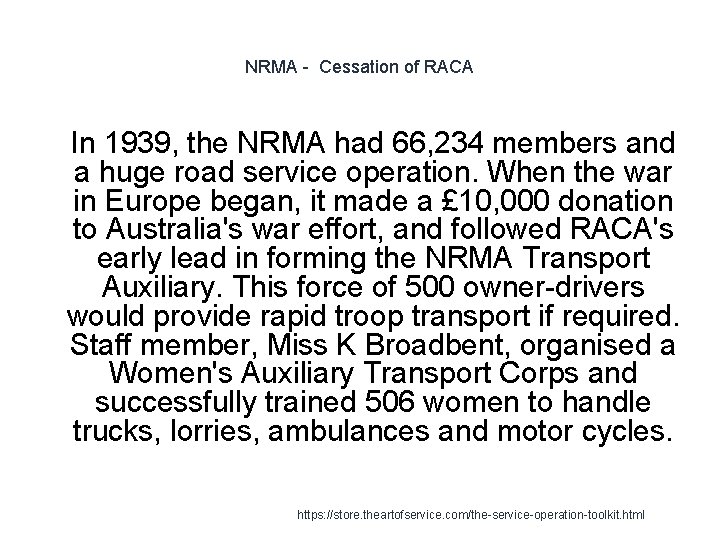 NRMA -  Cessation of RACA

In 1939, the NRMA had 66,234 members and a huge road service operation. When the war in Europe began, it made a £10,000 donation to Australia's war effort, and followed RACA's early lead in forming the NRMA Transport Auxiliary. This force of 500 owner-drivers would provide rapid troop transport if required. Staff member, Miss K Broadbent, organised a Women's Auxiliary Transport Corps and successfully trained 506 women to handle trucks, lorries, ambulances and motor cycles.

https://store.theartofservice.com/the-service-operation-toolkit.html